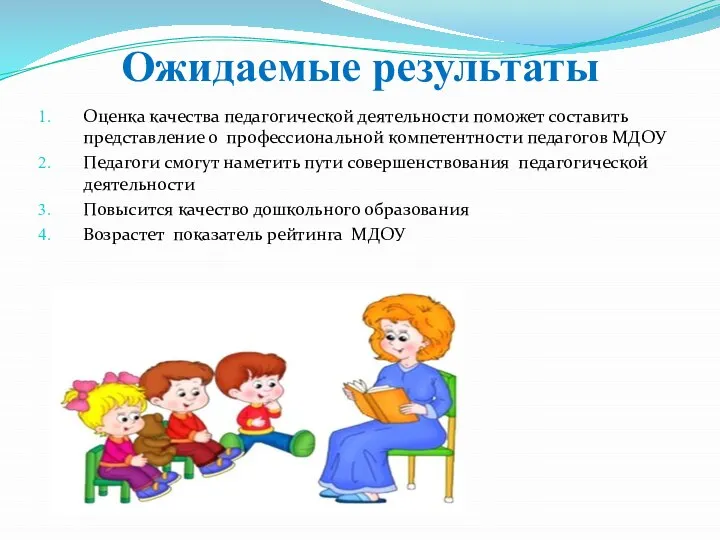 Ожидаемые результаты

1. Оценка качества педагогической деятельности поможет составить представление о профессиональной компетентности педагогов МДОУ
2. Педагоги смогут наметить пути совершенствования педагогической деятельности
3. Повысится качество дошкольного образования
4. Возрастет показатель рейтинга МДОУ